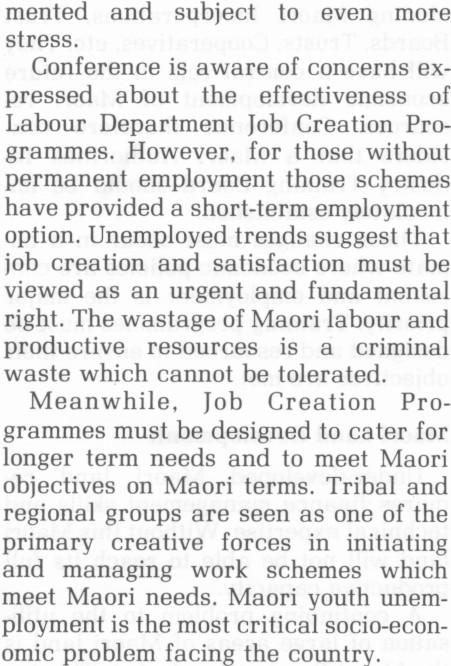 mented and subject to even more stress.

Conference is aware of concerns expressed about the effectiveness of Labour Department Job Creation Programmes. However, for those without permanent employment those schemes have provided a short-term employment option. Unemployed trends suggest that job creation and satisfaction must be viewed as an urgent and fundamental right. The wastage of Maori labour and productive resources is a criminal waste which cannot be tolerated.

Meanwhile, Job Creation Programmes must be designed to cater for longer term needs and to meet Maori objectives on Maori terms. Tribal and regional groups are seen as one of the primary creative forces in initiating and managing work schemes which meet Maori needs. Maori youth unemployment is the most critical socio-economic problem facing the country.